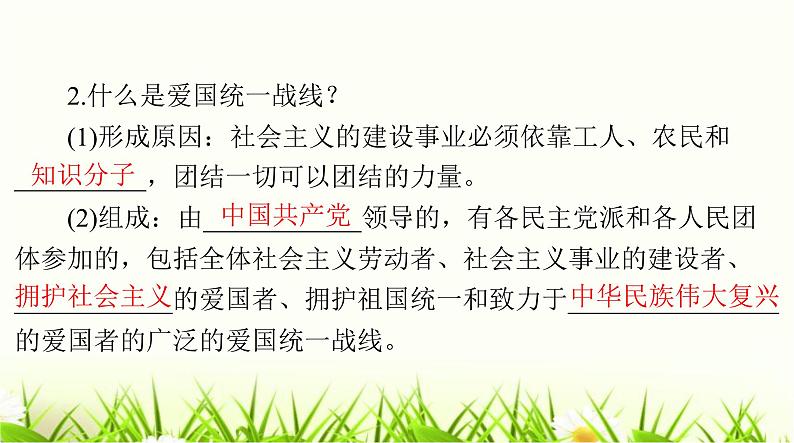 2.什么是爱国统一战线？

(1)形成原因：社会主义的建设事业必须依靠工人、农民和知识分子，团结一切可以团结的力量。

(2)组成：由中国共产党领导的，有各民主党派和各人民团体参加的，包括全体社会主义劳动者、社会主义事业的建设者、拥护社会主义的爱国者、拥护祖国统一和致力于中华民族伟大复兴的爱国者的广泛的爱国统一战线。